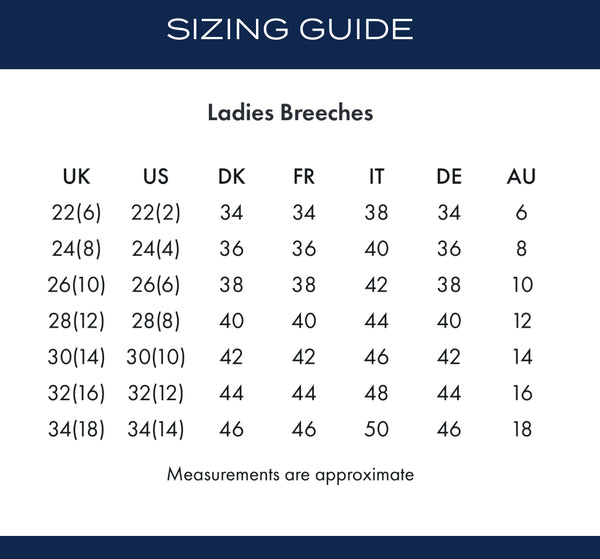 SIZING GUIDE

Ladies Breeches

| UK | US | DK | FR | IT | DE | AU |
|---|---|---|---|---|---|---|
| 22(6) | 22(2) | 34 | 34 | 38 | 34 | 6 |
| 24(8) | 24(4) | 36 | 36 | 40 | 36 | 8 |
| 26(10) | 26(6) | 38 | 38 | 42 | 38 | 10 |
| 28(12) | 28(8) | 40 | 40 | 44 | 40 | 12 |
| 30(14) | 30(10) | 42 | 42 | 46 | 42 | 14 |
| 32(16) | 32(12) | 44 | 44 | 48 | 44 | 16 |
| 34(18) | 34(14) | 46 | 46 | 50 | 46 | 18 |

Measurements are approximate